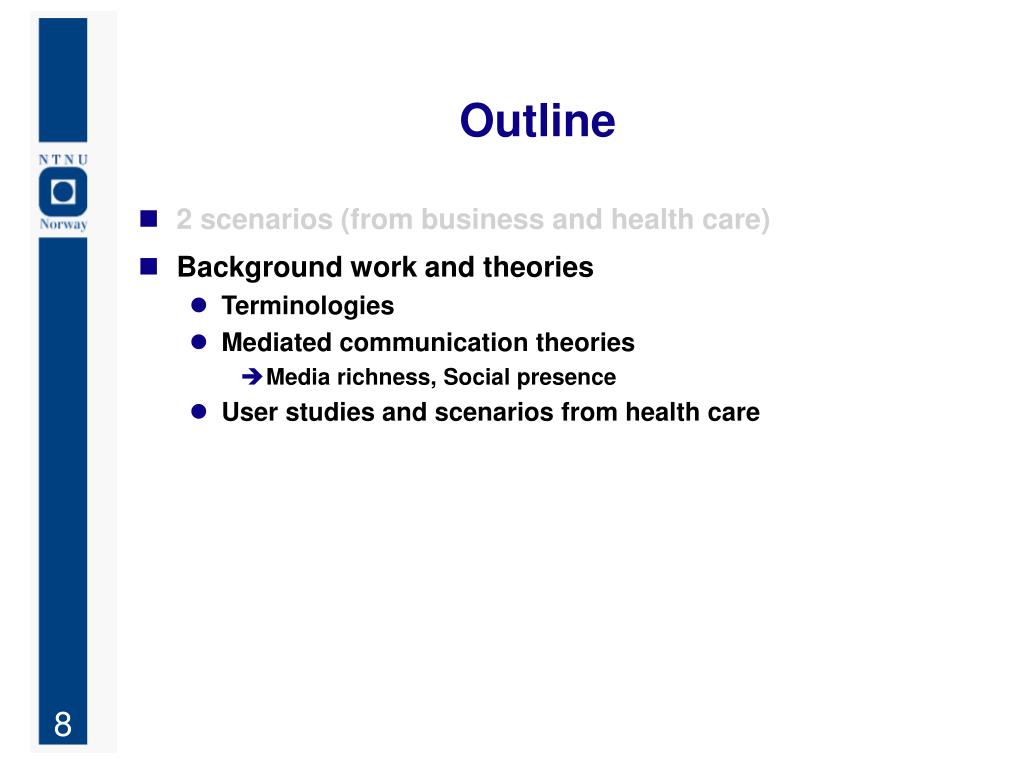 NTNU
Norway

Outline

2 scenarios (from business and health care)

Background work and theories

Terminologies

Mediated communication theories

Media richness, Social presence

User studies and scenarios from health care

8